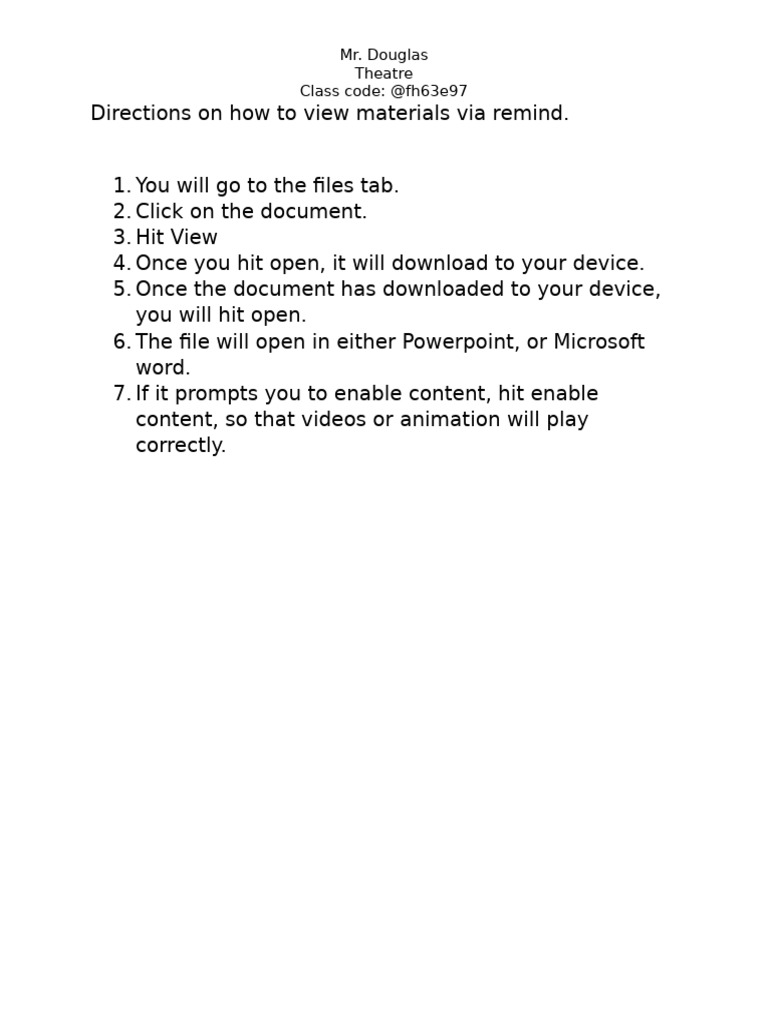 Mr. Douglas
Theatre
Class code: @fh63e97

Directions on how to view materials via remind.

1. You will go to the files tab.
2. Click on the document.
3. Hit View
4. Once you hit open, it will download to your device.
5. Once the document has downloaded to your device, you will hit open.
6. The file will open in either Powerpoint, or Microsoft word.
7. If it prompts you to enable content, hit enable content, so that videos or animation will play correctly.